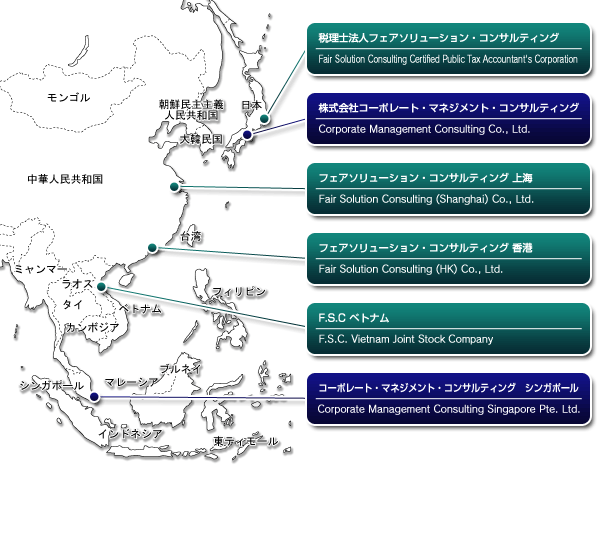 モンゴル

朝鮮民主主義人民共和国

日本

大韓民国

中華人民共和国

台湾

ミャンマー

ラオス

タイ

ベトナム

カンボジア

フィリピン

ブルネイ

マレーシア

シンガポール

インドネシア

東ティモール

税理士法人フェアソリューション・コンサルティング
Fair Solution Consulting Certified Public Tax Accountant's Corporation

株式会社コーポレート・マネジメント・コンサルティング
Corporate Management Consulting Co., Ltd.

フェアソリューション・コンサルティング 上海
Fair Solution Consulting (Shanghai) Co., Ltd.

フェアソリューション・コンサルティング 香港
Fair Solution Consulting (HK) Co., Ltd.

F.S.C ベトナム
F.S.C. Vietnam Joint Stock Company

コーポレート・マネジメント・コンサルティング シンガポール
Corporate Management Consulting Singapore Pte. Ltd.